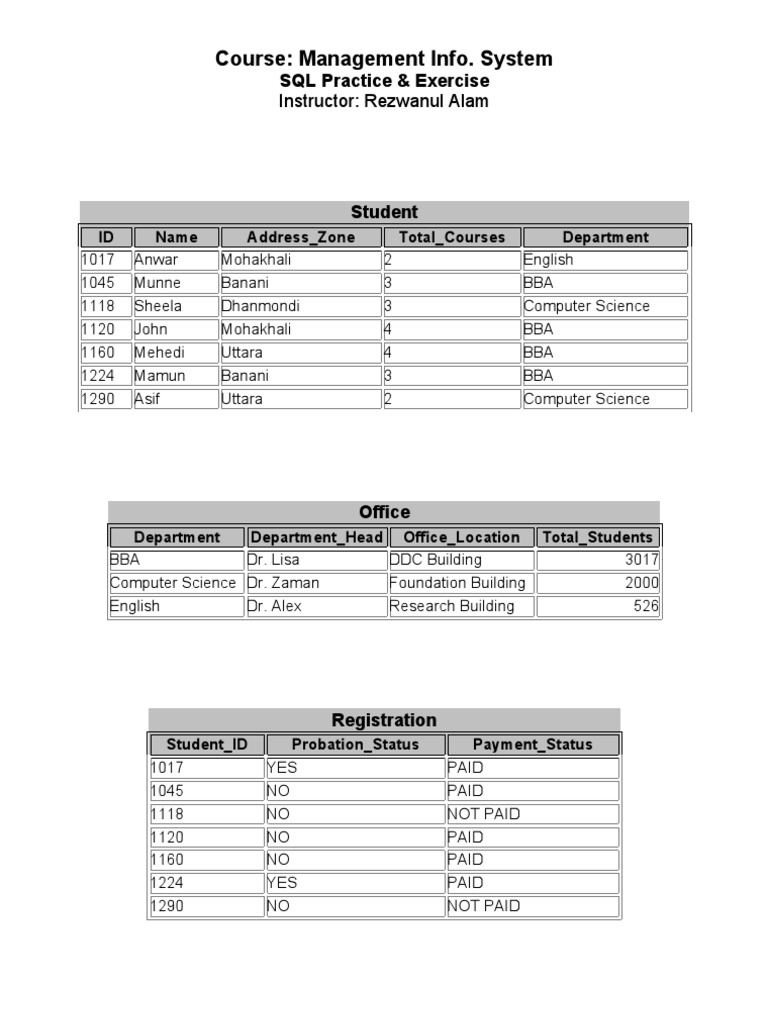 Course: Management Info. System
SQL Practice & Exercise
Instructor: Rezwanul Alam

Student

| ID | Name | Address_Zone | Total_Courses | Department |
|---|---|---|---|---|
| 1017 | Anwar | Mohakhali | 2 | English |
| 1045 | Munne | Banani | 3 | BBA |
| 1118 | Sheela | Dhanmondi | 3 | Computer Science |
| 1120 | John | Mohakhali | 4 | BBA |
| 1160 | Mehedi | Uttara | 4 | BBA |
| 1224 | Mamun | Banani | 3 | BBA |
| 1290 | Asif | Uttara | 2 | Computer Science |

Office

| Department | Department_Head | Office_Location | Total_Students |
|---|---|---|---|
| BBA | Dr. Lisa | DDC Building | 3017 |
| Computer Science | Dr. Zaman | Foundation Building | 2000 |
| English | Dr. Alex | Research Building | 526 |

Registration

| Student_ID | Probation_Status | Payment_Status |
|---|---|---|
| 1017 | YES | PAID |
| 1045 | NO | PAID |
| 1118 | NO | NOT PAID |
| 1120 | NO | PAID |
| 1160 | NO | PAID |
| 1224 | YES | PAID |
| 1290 | NO | NOT PAID |